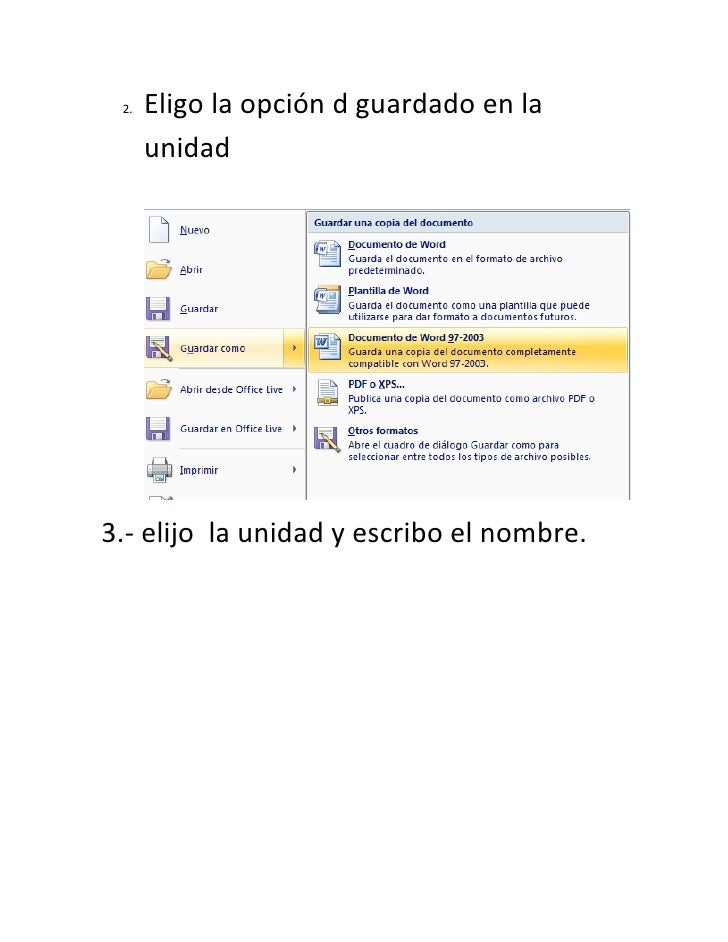 2. Eligo la opción d guardado en la unidad

Nuevo

Abrir

Guardar

Guardar como

Abrir desde Office Live

Guardar en Office Live

Imprimir

Guardar una copia del documento

Documento de Word
Guarda el documento en el formato de archivo predeterminado.

Plantilla de Word
Guarda el documento como una plantilla que puede utilizarse para dar formato a documentos futuros.

Documento de Word 97-2003
Guarda una copia del documento completamente compatible con Word 97-2003.

PDF o XPS...
Publica una copia del documento como archivo PDF o XPS.

Otros formatos
Abre el cuadro de diálogo Guardar como para seleccionar entre todos los tipos de archivo posibles.

3.- elijo la unidad y escribo el nombre.